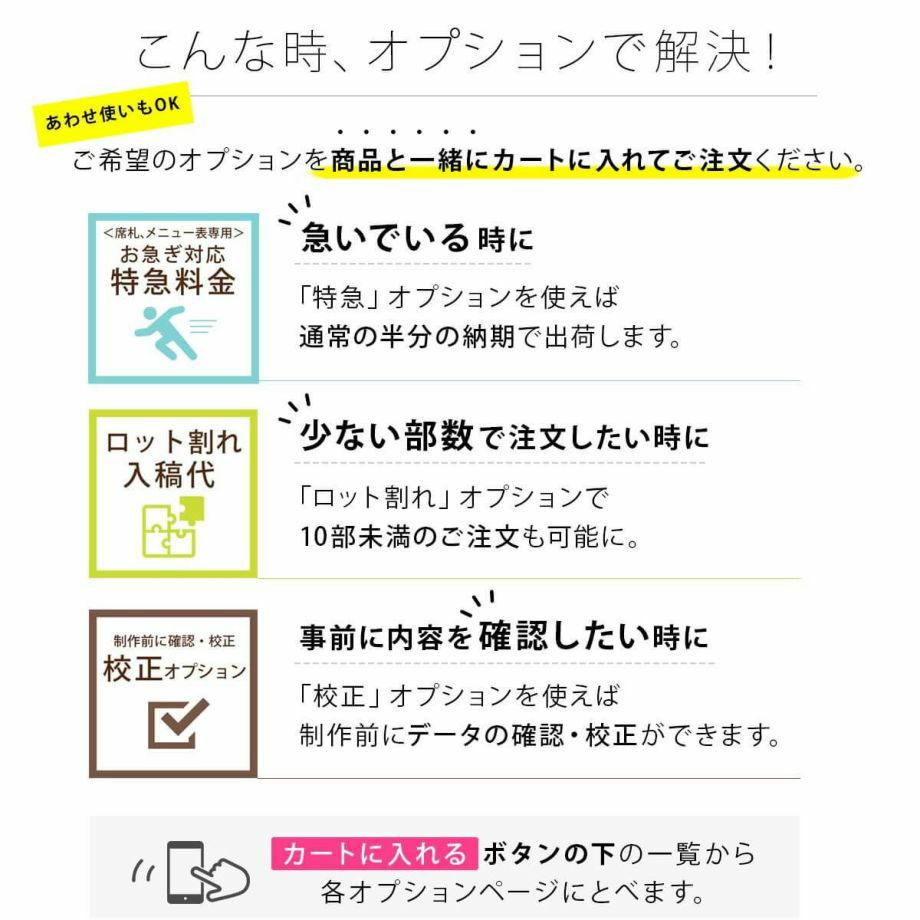 こんな時、オプションで解決！

あわせ使いもOK

ご希望のオプションを商品と一緒にカートに入れてご注文ください。

<席札、メニュー表専用>
お急ぎ対応
特急料金

急いでいる時に

「特急」オプションを使えば
通常の半分の納期で出荷します。

ロット割れ
入稿代

少ない部数で注文したい時に

「ロット割れ」オプションで
10部未満のご注文も可能に。

制作前に確認・校正
校正オプション

事前に内容を確認したい時に

「校正」オプションを使えば
制作前にデータの確認・校正ができます。

カートに入れる ボタンの下の一覧から
各オプションページにとべます。